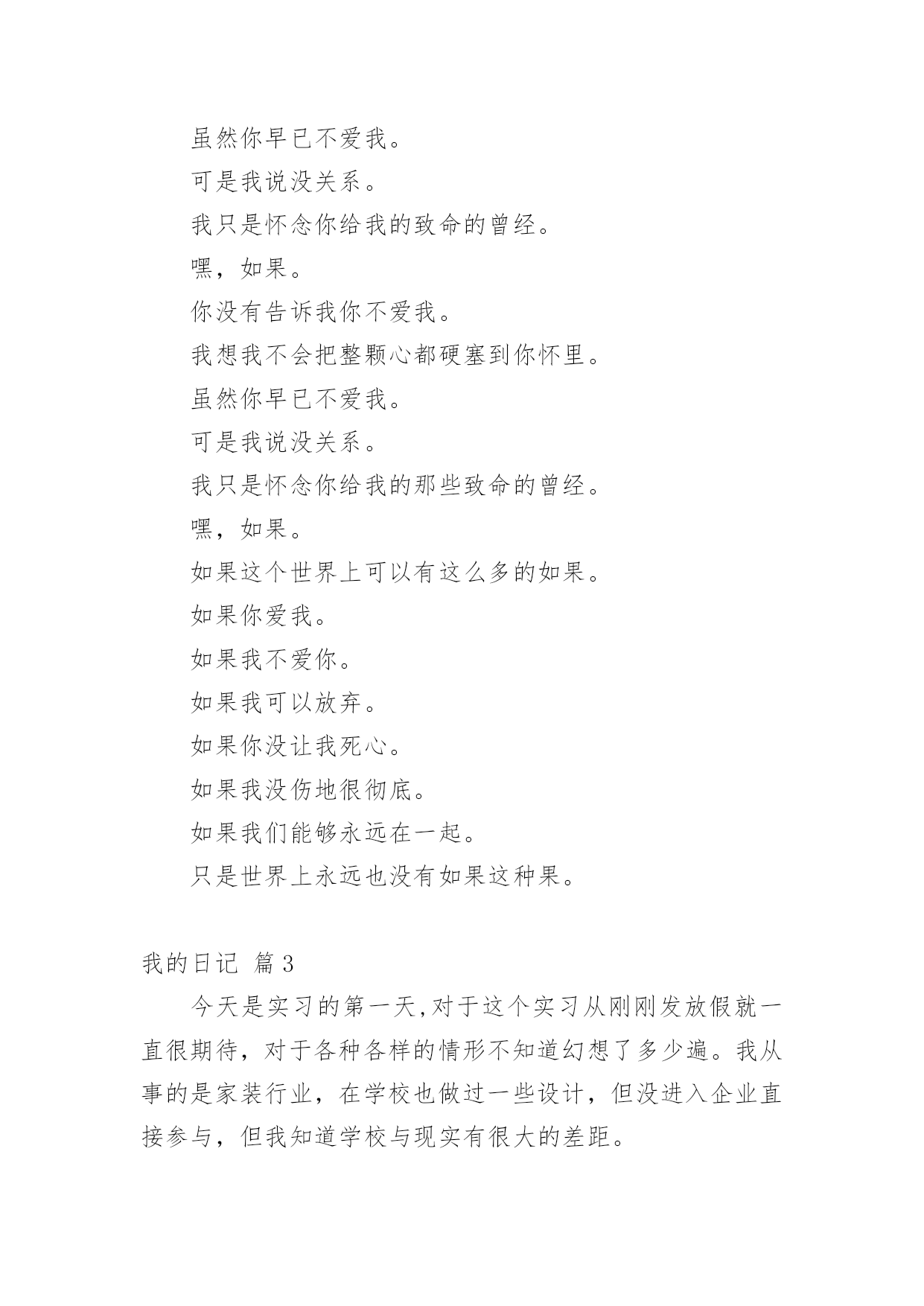 虽然你早已不爱我。

可是我说没关系。

我只是怀念你给我的致命的曾经。

嘿，如果。

你没有告诉我你不爱我。

我想我不会把整颗心都硬塞到你怀里。

虽然你早已不爱我。

可是我说没关系。

我只是怀念你给我的那些致命的曾经。

嘿，如果。

如果这个世界上可以有这么多的如果。

如果你爱我。

如果我不爱你。

如果我可以放弃。

如果你没让我死心。

如果我没伤地很彻底。

如果我们能够永远在一起。

只是世界上永远也没有如果这种果。

我的日记 篇3

今天是实习的第一天,对于这个实习从刚刚发放假就一直很期待，对于各种各样的情形不知道幻想了多少遍。我从事的是家装行业，在学校也做过一些设计，但没进入企业直接参与，但我知道学校与现实有很大的差距。